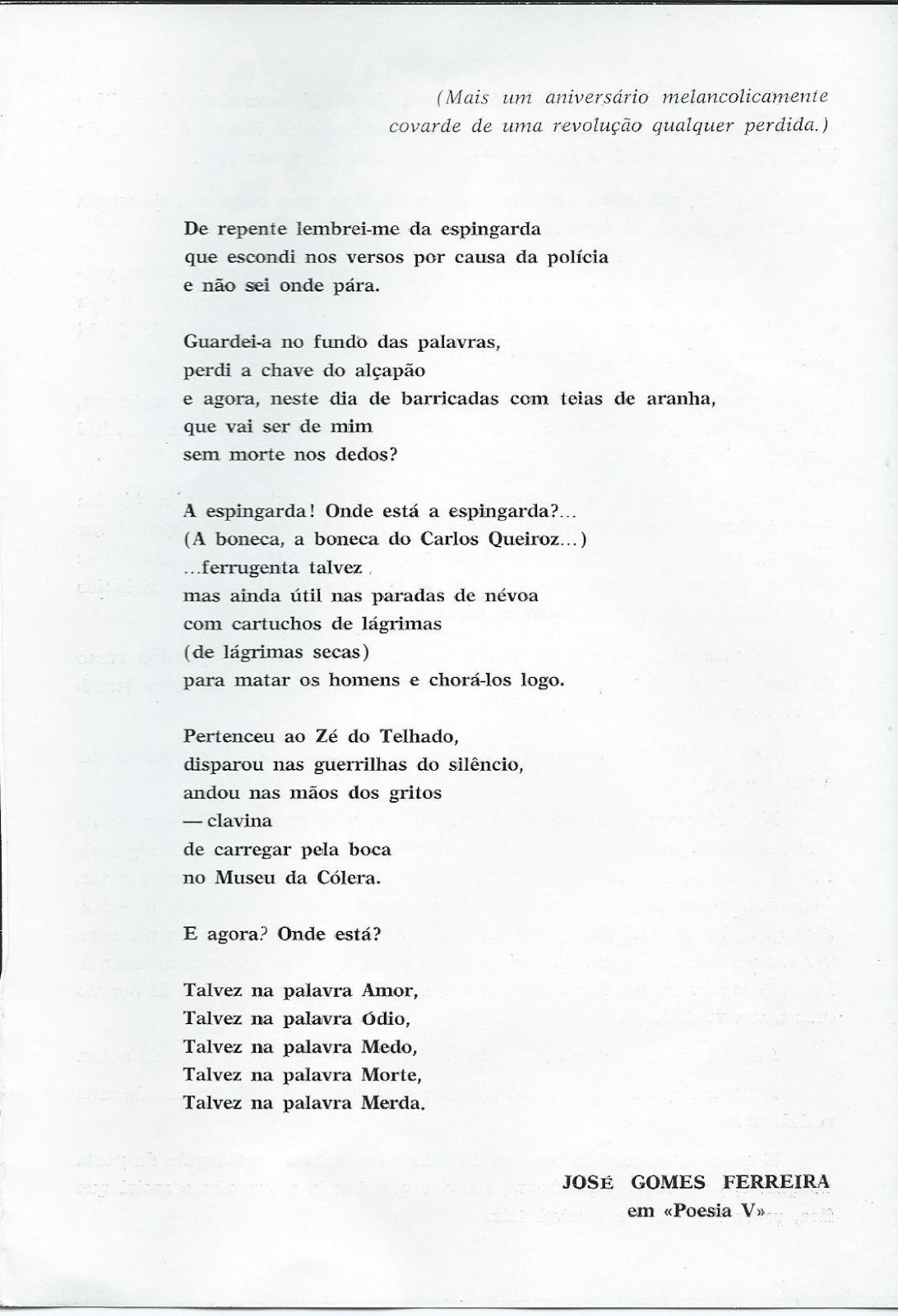 (Mais um aniversário melancolicamente covarde de uma revolução qualquer perdida.)

De repente lembrei-me da espingarda
que escondi nos versos por causa da polícia
e não sei onde pára.

Guardei-a no fundo das palavras,
perdi a chave do alçapão
e agora, neste dia de barricadas com teias de aranha,
que vai ser de mim
sem morte nos dedos?

A espingarda! Onde está a espingarda?...
(A boneca, a boneca do Carlos Queiroz...)
...ferrugenta talvez
mas ainda útil nas paradas de névoa
com cartuchos de lágrimas
(de lágrimas secas)
para matar os homens e chorá-los logo.

Pertenceu ao Zé do Telhado,
disparou nas guerrilhas do silêncio,
andou nas mãos dos gritos
— clavina
de carregar pela boca
no Museu da Cólera.

E agora? Onde está?

Talvez na palavra Amor,
Talvez na palavra Ódio,
Talvez na palavra Medo,
Talvez na palavra Morte,
Talvez na palavra Merda.

JOSÉ GOMES FERREIRA
em «Poesia V»